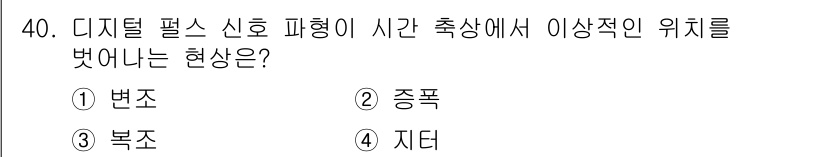 40. 디지털 펄스 신호 파형이 시간 축상에서 이상적인 위치를 벗어나는 현상은?

① 변조
② 증폭
③ 복조
④ 지터